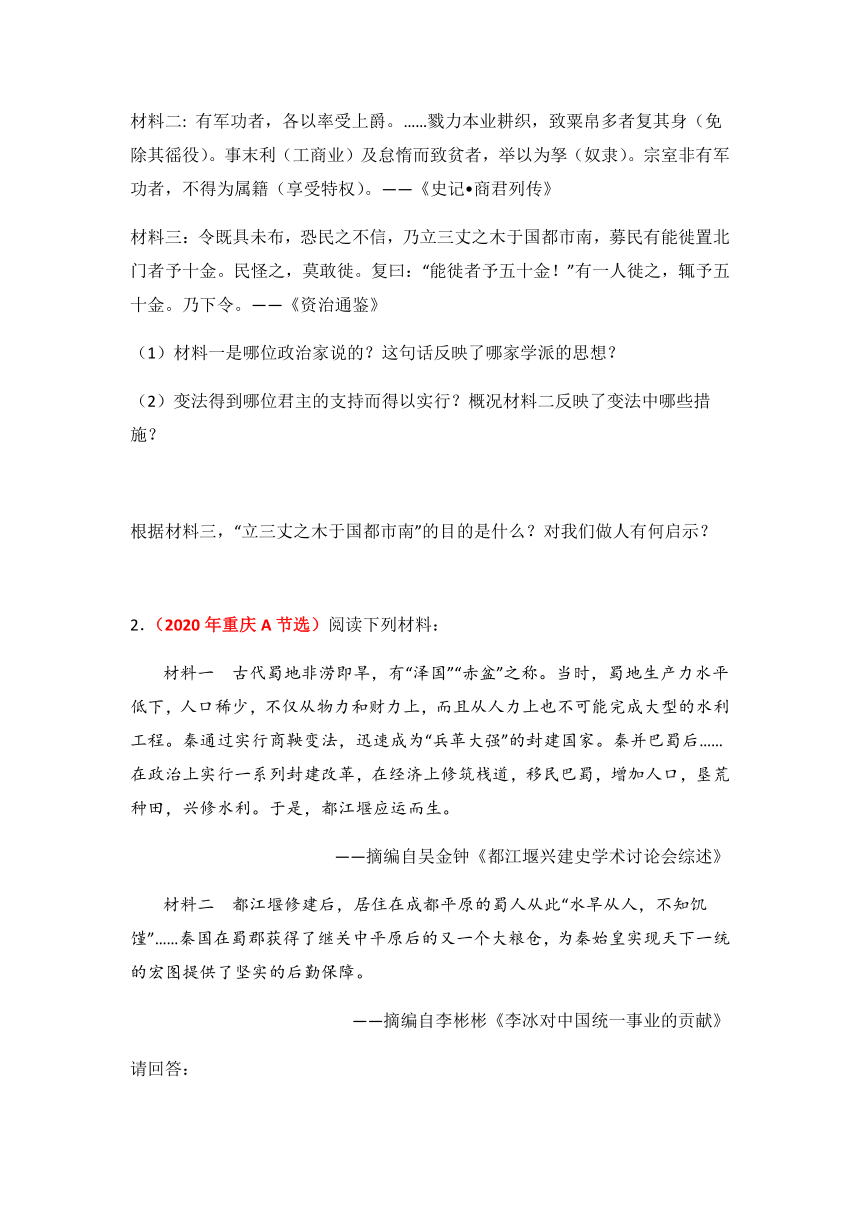 材料二: 有军功者，各以率受上爵。......戮力本业耕织，致粟帛多者复其身（免除其徭役）。事末利（工商业）及怠惰而致贫者，举以为孥（奴隶）。宗室非有军功者，不得为属籍（享受特权）。——《史记•商君列传》

材料三：令既具未布，恐民之不信，乃立三丈之木于国都市南，募民有能徙置北门者予十金。民怪之，莫敢徙。复曰：“能徙者予五十金！”有一人徙之，辄予五十金。乃下令。——《资治通鉴》

（1）材料一是哪位政治家说的？这句话反映了哪家学派的思想？

（2）变法得到哪位君主的支持而得以实行？概况材料二反映了变法中哪些措施？

根据材料三，“立三丈之木于国都市南”的目的是什么？对我们做人有何启示？

2.（2020 年重庆 A 节选）阅读下列材料：

材料一　古代蜀地非涝即旱，有“泽国”“赤盆”之称。当时，蜀地生产力水平低下，人口稀少，不仅从物力和财力上，而且从人力上也不可能完成大型的水利工程。秦通过实行商鞅变法，迅速成为“兵革大强”的封建国家。秦并巴蜀后......在政治上实行一系列封建改革，在经济上修筑栈道，移民巴蜀，增加人口，垦荒种田，兴修水利。于是，都江堰应运而生。

——摘编自吴金钟《都江堰兴建史学术讨论会综述》

材料二　都江堰修建后，居住在成都平原的蜀人从此“水旱从人，不知饥馑”......秦国在蜀郡获得了继关中平原后的又一个大粮仓，为秦始皇实现天下一统的宏图提供了坚实的后勤保障。

——摘编自李彬彬《李冰对中国统一事业的贡献》

请回答: